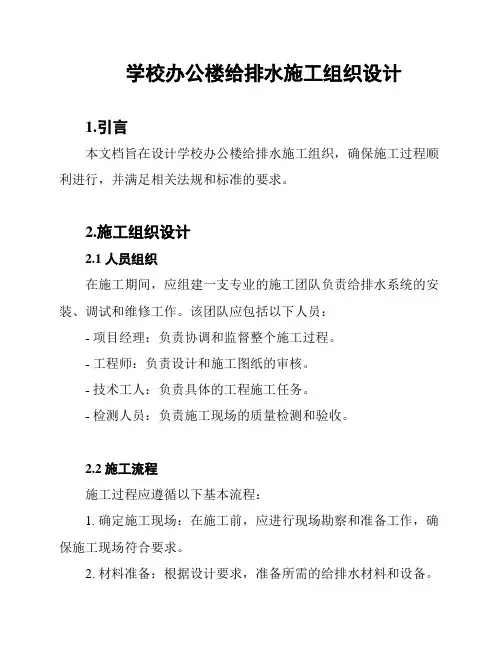 学校办公楼给排水施工组织设计

1.引言

本文档旨在设计学校办公楼给排水施工组织，确保施工过程顺利进行，并满足相关法规和标准的要求。

2.施工组织设计

2.1 人员组织

在施工期间，应组建一支专业的施工团队负责给排水系统的安装、调试和维修工作。该团队应包括以下人员：

- 项目经理：负责协调和监督整个施工过程。

- 工程师：负责设计和施工图纸的审核。

- 技术工人：负责具体的工程施工任务。

- 检测人员：负责施工现场的质量检测和验收。

2.2 施工流程

施工过程应遵循以下基本流程：

1. 确定施工现场：在施工前，应进行现场勘察和准备工作，确保施工现场符合要求。

2. 材料准备：根据设计要求，准备所需的给排水材料和设备。